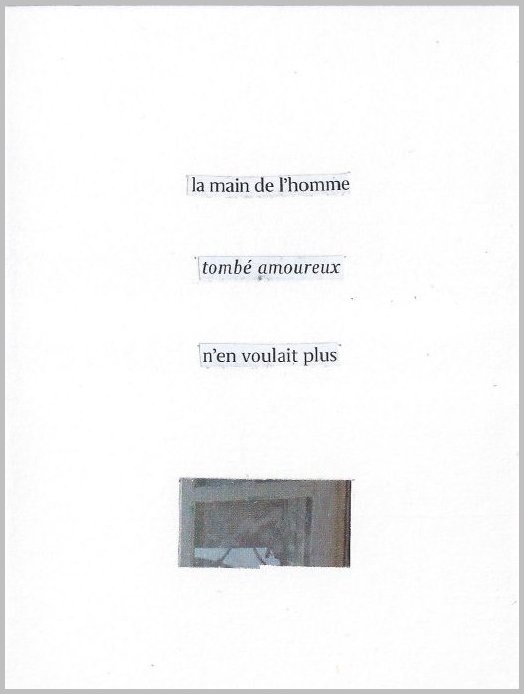 la main de l'homme

tombé amoureux

n'en voulait plus